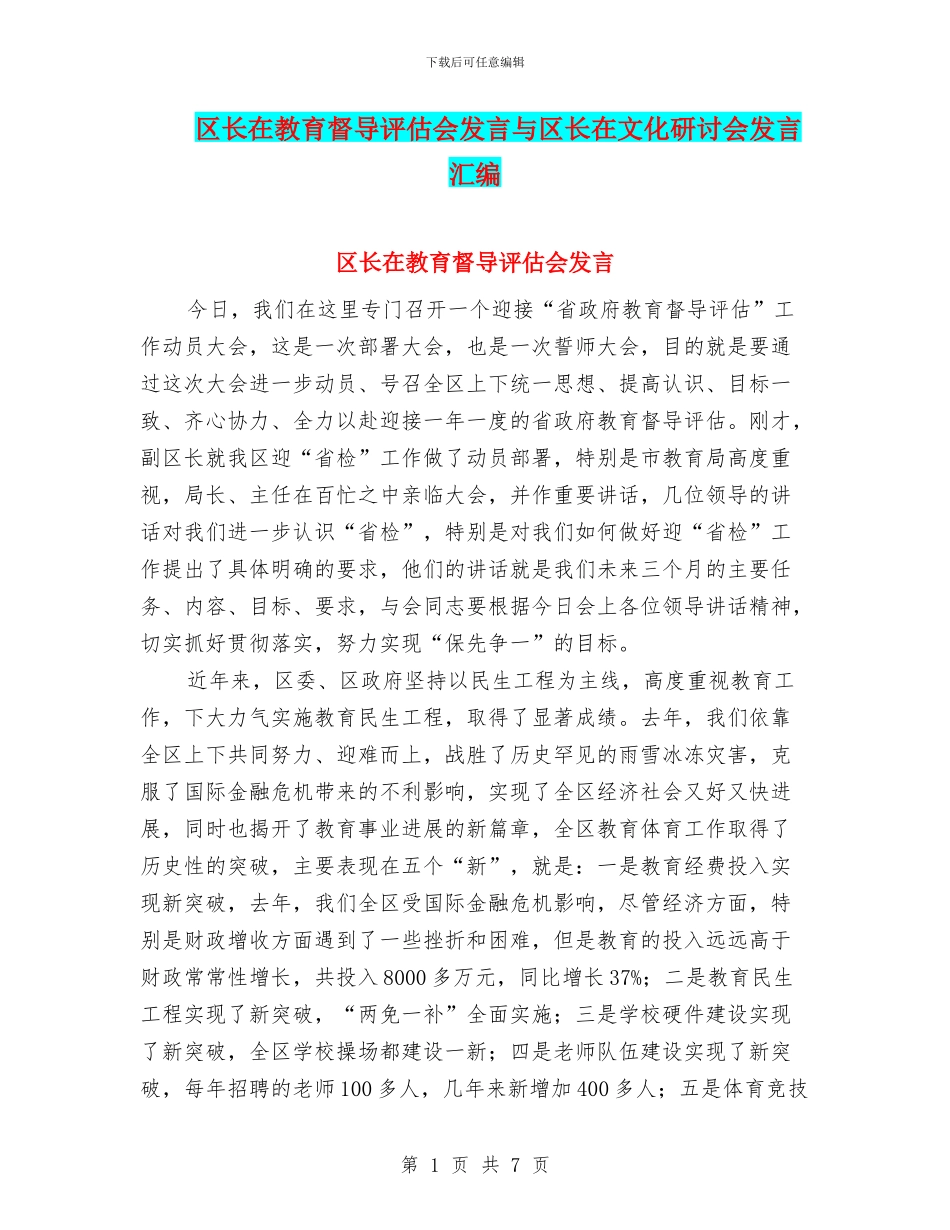 下载后可任意编辑

区长在教育督导评估会发言与区长在文化研讨会发言汇编

区长在教育督导评估会发言

今日，我们在这里专门召开一个迎接“省政府教育督导评估”工作动员大会，这是一次部署大会，也是一次誓师大会，目的就是要通过这次大会进一步动员、号召全区上下统一思想、提高认识、目标一致、齐心协力、全力以赴迎接一年一度的省政府教育督导评估。刚才，副区长就我区迎“省检”工作做了动员部署，特别是市教育局高度重视，局长、主任在百忙之中亲临大会，并作重要讲话，几位领导的讲话对我们进一步认识“省检”，特别是对我们如何做好迎“省检”工作提出了具体明确的要求，他们的讲话就是我们未来三个月的主要任务、内容、目标、要求，与会同志要根据今日会上各位领导讲话精神，切实抓好贯彻落实，努力实现“保先争一”的目标。

近年来，区委、区政府坚持以民生工程为主线，高度重视教育工作，下大力气实施教育民生工程，取得了显著成绩。去年，我们依靠全区上下共同努力、迎难而上，战胜了历史罕见的雨雪冰冻灾害，克服了国际金融危机带来的不利影响，实现了全区经济社会又好又快进展，同时也揭开了教育事业进展的新篇章，全区教育体育工作取得了历史性的突破，主要表现在五个“新”，就是：一是教育经费投入实现新突破，去年，我们全区受国际金融危机影响，尽管经济方面，特别是财政增收方面遇到了一些挫折和困难，但是教育的投入远远高于财政常常性增长，共投入8000多万元，同比增长37%；二是教育民生工程实现了新突破，“两免一补”全面实施；三是学校硬件建设实现了新突破，全区学校操场都建设一新；四是老师队伍建设实现了新突破，每年招聘的老师100多人，几年来新增加400多人；五是体育竞技

第 1 页 共 7 页